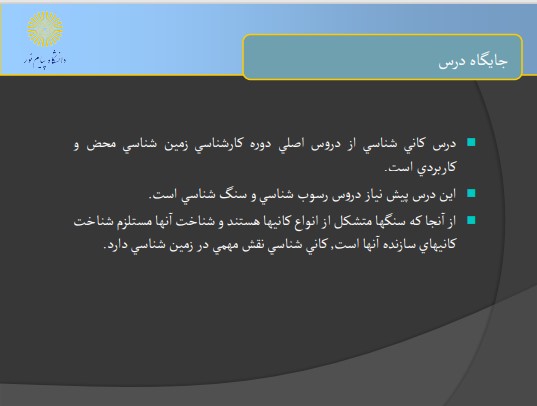 دانشگاه پیام نور

جايگاه درس

درس كاني شناسي از دروس اصلي دوره كارشناسي زمين شناسي محض و كاربردي است.

اين درس پيش نياز دروس رسوب شناسي و سنگ شناسي است.

از آنجا كه سنگها متشكل از انواع كانيها هستند و شناخت آنها مستلزم شناخت كانيهاي سازنده آنها است, كاني شناسي نقش مهمي در زمين شناسي دارد.